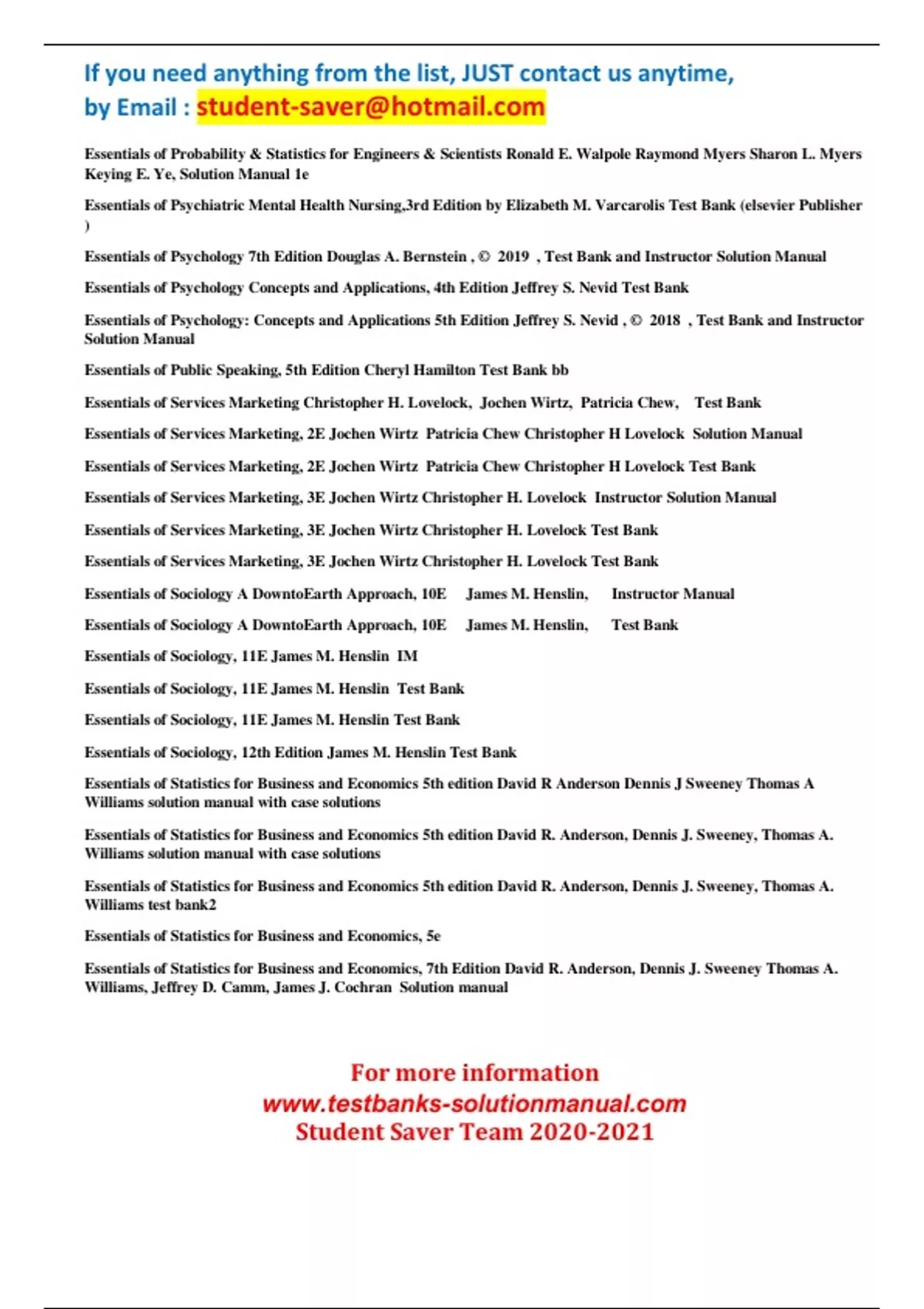 If you need anything from the list, JUST contact us anytime, by Email : student-saver@hotmail.com

Essentials of Probability & Statistics for Engineers & Scientists Ronald E. Walpole Raymond Myers Sharon L. Myers Keying E. Ye, Solution Manual 1e

Essentials of Psychiatric Mental Health Nursing,3rd Edition by Elizabeth M. Varcarolis Test Bank (elsevier Publisher )

Essentials of Psychology 7th Edition Douglas A. Bernstein , © 2019 , Test Bank and Instructor Solution Manual

Essentials of Psychology Concepts and Applications, 4th Edition Jeffrey S. Nevid Test Bank

Essentials of Psychology: Concepts and Applications 5th Edition Jeffrey S. Nevid , © 2018 , Test Bank and Instructor Solution Manual

Essentials of Public Speaking, 5th Edition Cheryl Hamilton Test Bank bb

Essentials of Services Marketing Christopher H. Lovelock, Jochen Wirtz, Patricia Chew, Test Bank

Essentials of Services Marketing, 2E Jochen Wirtz Patricia Chew Christopher H Lovelock Solution Manual

Essentials of Services Marketing, 2E Jochen Wirtz Patricia Chew Christopher H Lovelock Test Bank

Essentials of Services Marketing, 3E Jochen Wirtz Christopher H. Lovelock Instructor Solution Manual

Essentials of Services Marketing, 3E Jochen Wirtz Christopher H. Lovelock Test Bank

Essentials of Services Marketing, 3E Jochen Wirtz Christopher H. Lovelock Test Bank

Essentials of Sociology A DowntoEarth Approach, 10E James M. Henslin, Instructor Manual

Essentials of Sociology A DowntoEarth Approach, 10E James M. Henslin, Test Bank

Essentials of Sociology, 11E James M. Henslin IM

Essentials of Sociology, 11E James M. Henslin Test Bank

Essentials of Sociology, 11E James M. Henslin Test Bank

Essentials of Sociology, 12th Edition James M. Henslin Test Bank

Essentials of Statistics for Business and Economics 5th edition David R Anderson Dennis J Sweeney Thomas A Williams solution manual with case solutions

Essentials of Statistics for Business and Economics 5th edition David R. Anderson, Dennis J. Sweeney, Thomas A. Williams solution manual with case solutions

Essentials of Statistics for Business and Economics 5th edition David R. Anderson, Dennis J. Sweeney, Thomas A. Williams test bank2

Essentials of Statistics for Business and Economics, 5e

Essentials of Statistics for Business and Economics, 7th Edition David R. Anderson, Dennis J. Sweeney Thomas A. Williams, Jeffrey D. Camm, James J. Cochran Solution manual

For more information
www.testbanks-solutionmanual.com
Student Saver Team 2020-2021